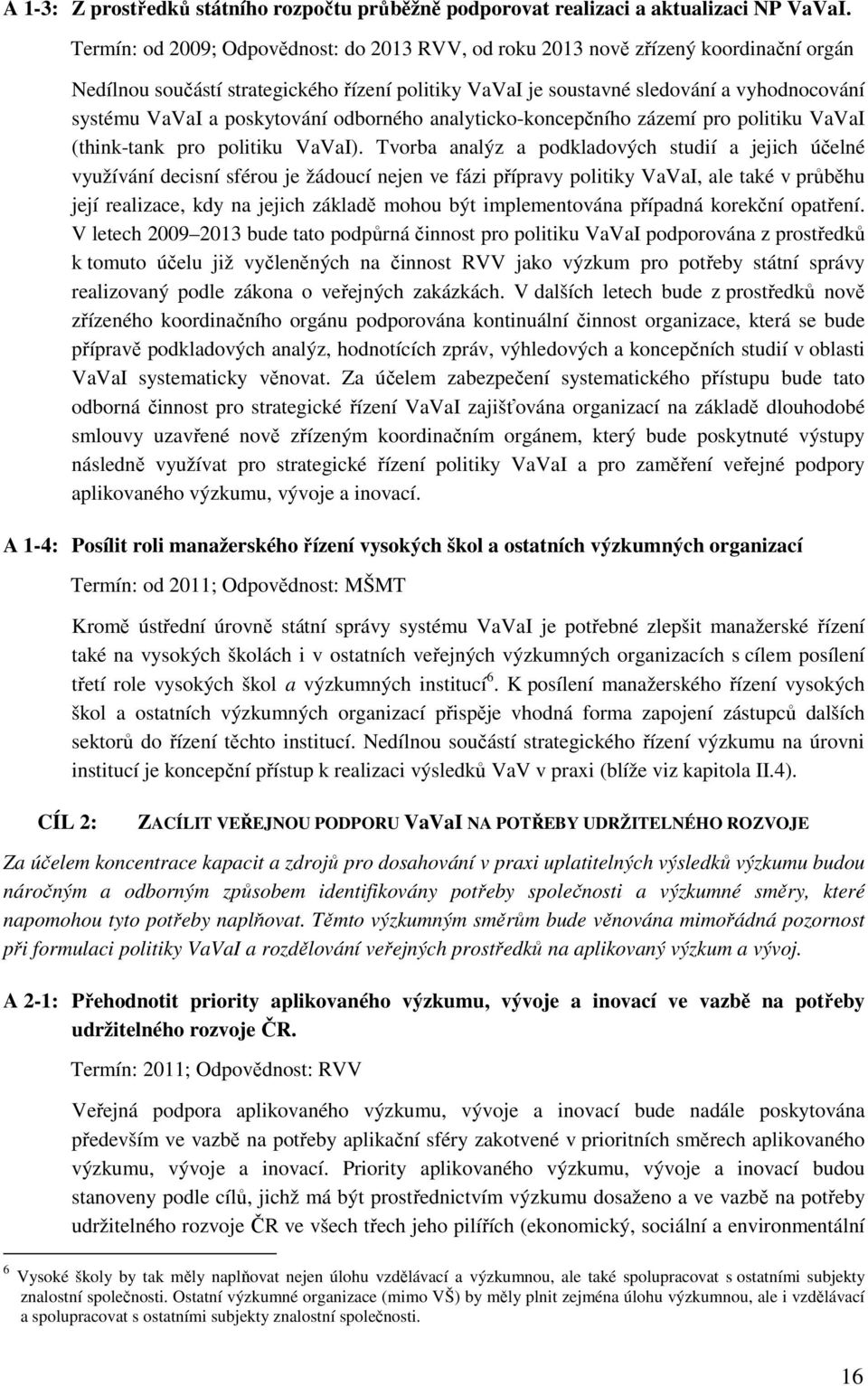 A 1-3: Z prostředků státního rozpočtu průběžně podporovat realizaci a aktualizaci NP VaVaI.

Termín: od 2009; Odpovědnost: do 2013 RVV, od roku 2013 nově zřízený koordinační orgán

Nedílnou součástí strategického řízení politiky VaVaI je soustavné sledování a vyhodnocování systému VaVaI a poskytování odborného analyticko-koncepčního zázemí pro politiku VaVaI (think-tank pro politiku VaVaI). Tvorba analýz a podkladových studií a jejich účelné využívání decisní sférou je žádoucí nejen ve fázi přípravy politiky VaVaI, ale také v průběhu její realizace, kdy na jejich základě mohou být implementována případná korekční opatření. V letech 2009 2013 bude tato podpůrná činnost pro politiku VaVaI podporována z prostředků k tomuto účelu již vyčleněných na činnost RVV jako výzkum pro potřeby státní správy realizovaný podle zákona o veřejných zakázkách. V dalších letech bude z prostředků nově zřízeného koordinačního orgánu podporována kontinuální činnost organizace, která se bude přípravě podkladových analýz, hodnotících zpráv, výhledových a koncepčních studií v oblasti VaVaI systematicky věnovat. Za účelem zabezpečení systematického přístupu bude tato odborná činnost pro strategické řízení VaVaI zajišťována organizací na základě dlouhodobé smlouvy uzavřené nově zřízeným koordinačním orgánem, který bude poskytnuté výstupy následně využívat pro strategické řízení politiky VaVaI a pro zaměření veřejné podpory aplikovaného výzkumu, vývoje a inovací.

A 1-4: Posílit roli manažerského řízení vysokých škol a ostatních výzkumných organizací

Termín: od 2011; Odpovědnost: MŠMT

Kromě ústřední úrovně státní správy systému VaVaI je potřebné zlepšit manažerské řízení také na vysokých školách i v ostatních veřejných výzkumných organizacích s cílem posílení třetí role vysokých škol a výzkumných institucí$^6$. K posílení manažerského řízení vysokých škol a ostatních výzkumných organizací přispěje vhodná forma zapojení zástupců dalších sektorů do řízení těchto institucí. Nedílnou součástí strategického řízení výzkumu na úrovni institucí je koncepční přístup k realizaci výsledků VaV v praxi (blíže viz kapitola II.4).

CÍL 2: ZACÍLIT VEŘEJNOU PODPORU VaVaI NA POTŘEBY UDRŽITELNÉHO ROZVOJE

Za účelem koncentrace kapacit a zdrojů pro dosahování v praxi uplatitelných výsledků výzkumu budou náročným a odborným způsobem identifikovány potřeby společnosti a výzkumné směry, které napomohou tyto potřeby naplňovat. Těmto výzkumným směrům bude věnována mimořádná pozornost při formulaci politiky VaVaI a rozdělování veřejných prostředků na aplikovaný výzkum a vývoj.

A 2-1: Přehodnotit priority aplikovaného výzkumu, vývoje a inovací ve vazbě na potřeby udržitelného rozvoje ČR.

Termín: 2011; Odpovědnost: RVV

Veřejná podpora aplikovaného výzkumu, vývoje a inovací bude nadále poskytována především ve vazbě na potřeby aplikační sféry zakotvené v prioritních směrech aplikovaného výzkumu, vývoje a inovací. Priority aplikovaného výzkumu, vývoje a inovací budou stanoveny podle cílů, jichž má být prostřednictvím výzkumu dosaženo a ve vazbě na potřeby udržitelného rozvoje ČR ve všech třech jeho pilířích (ekonomický, sociální a environmentální

$^6$ Vysoké školy by tak měly naplňovat nejen úlohu vzdělávací a výzkumnou, ale také spolupracovat s ostatními subjekty znalostní společnosti. Ostatní výzkumné organizace (mimo VŠ) by měly plnit zejména úlohu výzkumnou, ale i vzdělávací a spolupracovat s ostatními subjekty znalostní společnosti.

16